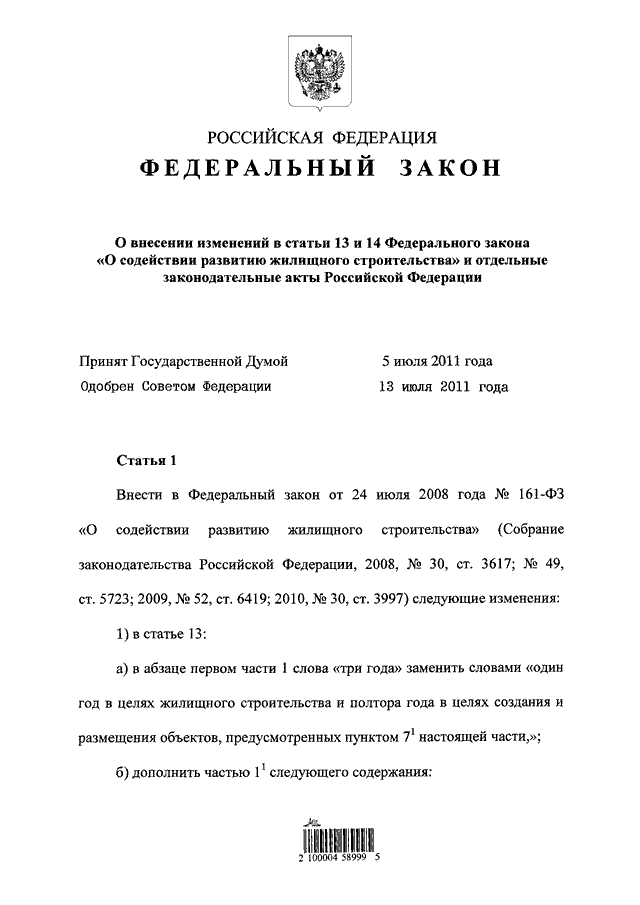 РОССИЙСКАЯ ФЕДЕРАЦИЯ

ФЕДЕРАЛЬНЫЙ ЗАКОН

О внесении изменений в статьи 13 и 14 Федерального закона «О содействии развитию жилищного строительства» и отдельные законодательные акты Российской Федерации

Принят Государственной Думой 5 июля 2011 года

Одобрен Советом Федерации 13 июля 2011 года

Статья 1

Внести в Федеральный закон от 24 июля 2008 года № 161-ФЗ «О содействии развитию жилищного строительства» (Собрание законодательства Российской Федерации, 2008, № 30, ст. 3617; № 49, ст. 5723; 2009, № 52, ст. 6419; 2010, № 30, ст. 3997) следующие изменения:

1) в статье 13:

а) в абзаце первом части 1 слова «три года» заменить словами «один год в целях жилищного строительства и полтора года в целях создания и размещения объектов, предусмотренных пунктом $7^1$ настоящей части,»;

б) дополнить частью $1^1$ следующего содержания:

2 100004 58999 5